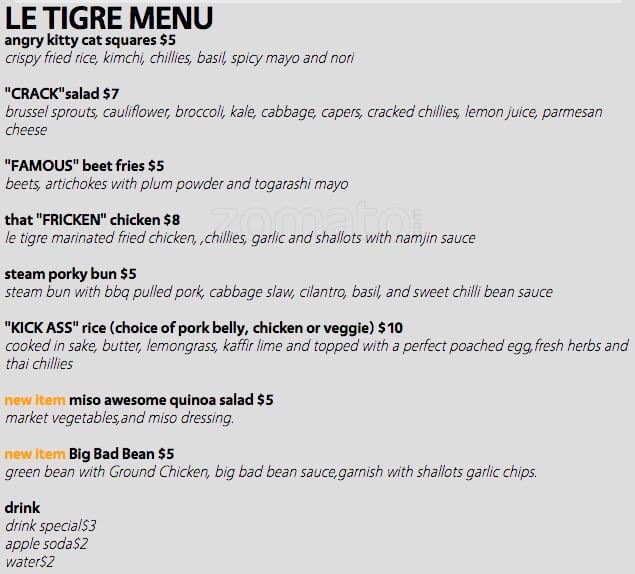 LE TIGRE MENU
angry kitty cat squares $5
crispy fried rice, kimchi, chillies, basil, spicy mayo and nori

"CRACK"salad $7
brussel sprouts, cauliflower, broccoli, kale, cabbage, capers, cracked chillies, lemon juice, parmesan cheese

"FAMOUS" beet fries $5
beets, artichokes with plum powder and togarashi mayo

that "FRICKEN" chicken $8
le tigre marinated fried chicken, ,chillies, garlic and shallots with namjin sauce

steam porky bun $5
steam bun with bbq pulled pork, cabbage slaw, cilantro, basil, and sweet chilli bean sauce

"KICK ASS" rice (choice of pork belly, chicken or veggie) $10
cooked in sake, butter, lemongrass, kaffir lime and topped with a perfect poached egg,fresh herbs and thai chillies

new item miso awesome quinoa salad $5
market vegetables,and miso dressing.

new item Big Bad Bean $5
green bean with Ground Chicken, big bad bean sauce,garnish with shallots garlic chips.

drink
drink special$3
apple soda$2
water$2

zomato